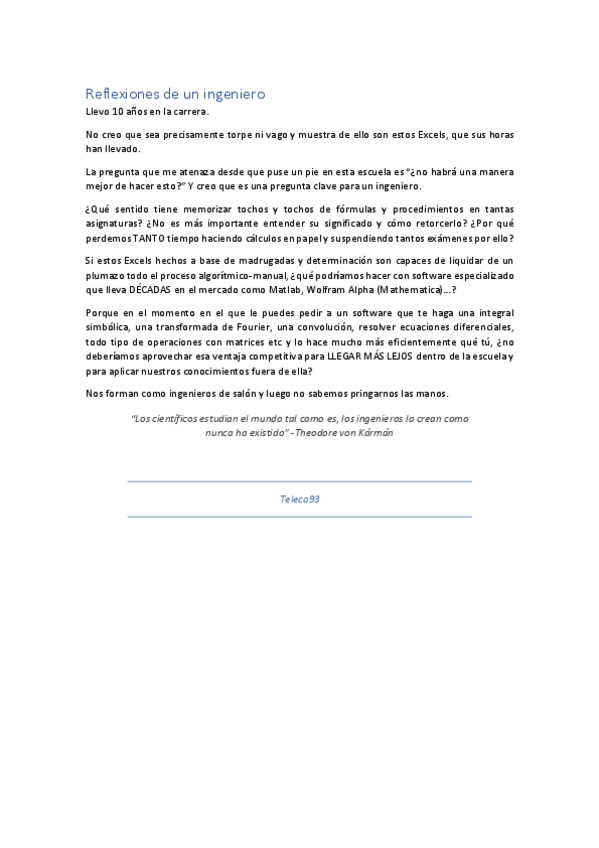 Reflexiones de un ingeniero

Llevo 10 años en la carrera.

No creo que sea precisamente torpe ni vago y muestra de ello son estos Excels, que sus horas han llevado.

La pregunta que me atenaza desde que puse un pie en esta escuela es "¿no habrá una manera mejor de hacer esto?" Y creo que es una pregunta clave para un ingeniero.

¿Qué sentido tiene memorizar tochos y tochos de fórmulas y procedimientos en tantas asignaturas? ¿No es más importante entender su significado y cómo retorcerlo? ¿Por qué perdemos TANTO tiempo haciendo cálculos en papel y suspendiendo tantos exámenes por ello?

Si estos Excels hechos a base de madrugadas y determinación son capaces de liquidar de un plumazo todo el proceso algorítmico-manual, ¿qué podríamos hacer con software especializado que lleva DÉCADAS en el mercado como Matlab, Wolfram Alpha (Mathematica)...?

Porque en el momento en el que le puedes pedir a un software que te haga una integral simbólica, una transformada de Fourier, una convolución, resolver ecuaciones diferenciales, todo tipo de operaciones con matrices etc y lo hace mucho más eficientemente qué tú, ¿no deberíamos aprovechar esa ventaja competitiva para LLEGAR MÁS LEJOS dentro de la escuela y para aplicar nuestros conocimientos fuera de ella?

Nos forman como ingenieros de salón y luego no sabemos pringarnos las manos.

"Los científicos estudian el mundo tal como es, los ingenieros lo crean como nunca ha existido" - Theodore von Kármán

Teleco93